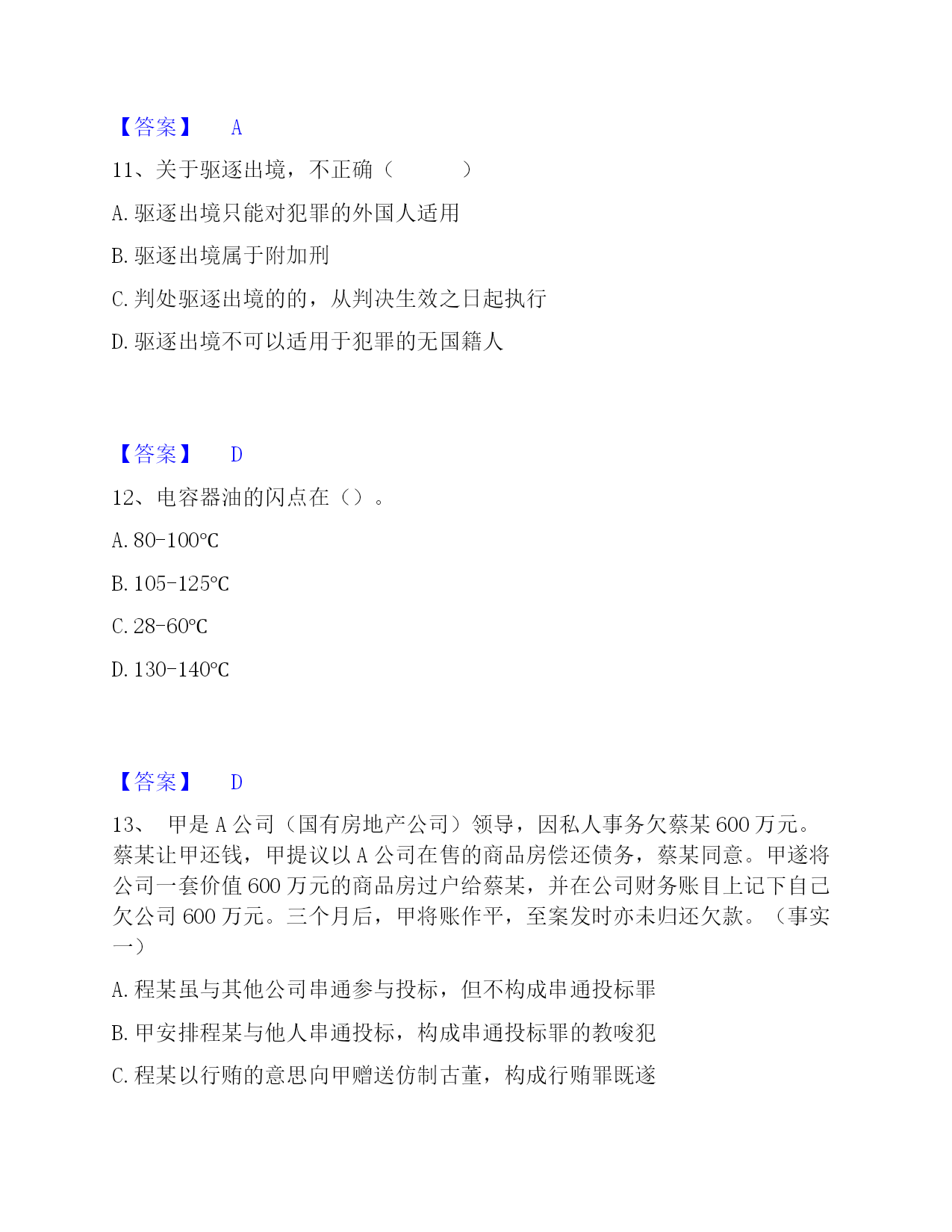 【答案】 A

11、关于驱逐出境，不正确（　　　）

A. 驱逐出境只能对犯罪的外国人适用

B. 驱逐出境属于附加刑

C. 判处驱逐出境的的，从判决生效之日起执行

D. 驱逐出境不可以适用于犯罪的无国籍人

【答案】 D

12、电容器油的闪点在（）。

A. 80-100℃

B. 105-125℃

C. 28-60℃

D. 130-140℃

【答案】 D

13、 甲是 A 公司（国有房地产公司）领导，因私人事务欠蔡某 600 万元。蔡某让甲还钱，甲提议以 A 公司在售的商品房偿还债务，蔡某同意。甲遂将公司一套价值 600 万元的商品房过户给蔡某，并在公司财务账目上记下自己欠公司 600 万元。三个月后，甲将账作平，至案发时亦未归还欠款。（事实一）

A. 程某虽与其他公司串通参与投标，但不构成串通投标罪

B. 甲安排程某与他人串通投标，构成串通投标罪的教唆犯

C. 程某以行贿的意思向甲赠送仿制古董，构成行贿罪既遂